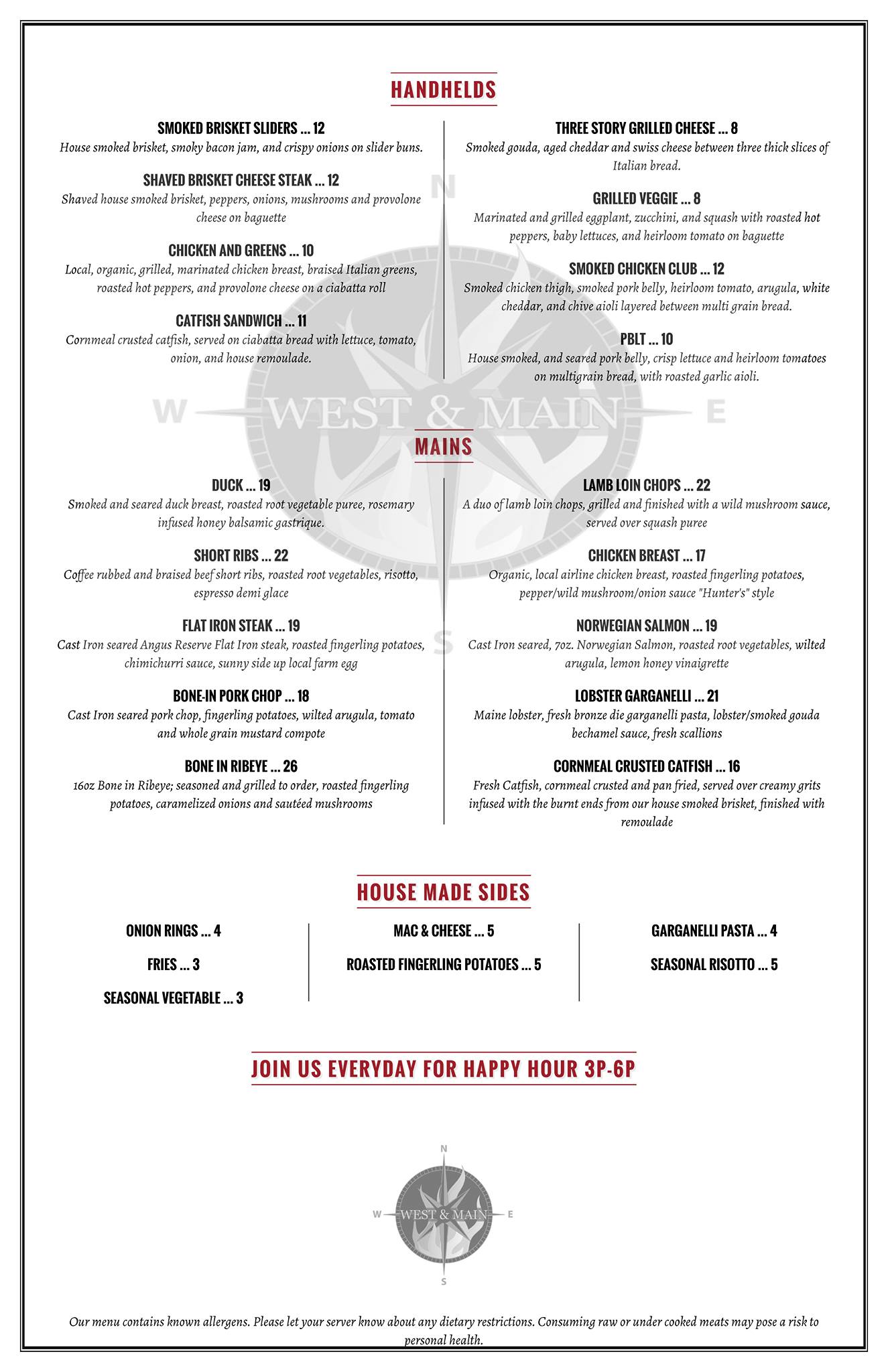 HANDHELDS

SMOKED BRISKET SLIDERS ... 12
House smoked brisket, smoky bacon jam, and crispy onions on slider buns.

SHAVED BRISKET CHEESE STEAK ... 12
Shaved house smoked brisket, peppers, onions, mushrooms and provolone cheese on baguette

CHICKEN AND GREENS ... 10
Local, organic, grilled, marinated chicken breast, braised Italian greens, roasted hot peppers, and provolone cheese on a ciabatta roll

CATFISH SANDWICH ... 11
Cornmeal crusted catfish, served on ciabatta bread with lettuce, tomato, onion, and house remoulade.

THREE STORY GRILLED CHEESE ... 8
Smoked gouda, aged cheddar and swiss cheese between three thick slices of Italian bread.

GRILLED VEGGIE ... 8
Marinated and grilled eggplant, zucchini, and squash with roasted hot peppers, baby lettuces, and heirloom tomato on baguette

SMOKED CHICKEN CLUB ... 12
Smoked chicken thigh, smoked pork belly, heirloom tomato, arugula, white cheddar, and chive aioli layered between multi grain bread.

PBLT ... 10
House smoked, and seared pork belly, crisp lettuce and heirloom tomatoes on multigrain bread, with roasted garlic aioli.

N
W WEST & MAIN E
S

MAINS

DUCK ... 19
Smoked and seared duck breast, roasted root vegetable puree, rosemary infused honey balsamic gastrique.

SHORT RIBS ... 22
Coffee rubbed and braised beef short ribs, roasted root vegetables, risotto, espresso demi glace

FLAT IRON STEAK ... 19
Cast Iron seared Angus Reserve Flat Iron steak, roasted fingerling potatoes, chimichurri sauce, sunny side up local farm egg

BONE-IN PORK CHOP ... 18
Cast Iron seared pork chop, fingerling potatoes, wilted arugula, tomato and whole grain mustard compote

BONE IN RIBEYE ... 26
16oz Bone in Ribeye; seasoned and grilled to order, roasted fingerling potatoes, caramelized onions and sautéed mushrooms

LAMB LOIN CHOPS ... 22
A duo of lamb loin chops, grilled and finished with a wild mushroom sauce, served over squash puree

CHICKEN BREAST ... 17
Organic, local airline chicken breast, roasted fingerling potatoes, pepper/wild mushroom/onion sauce "Hunter's" style

NORWEGIAN SALMON ... 19
Cast Iron seared, 7oz. Norwegian Salmon, roasted root vegetables, wilted arugula, lemon honey vinaigrette

LOBSTER GARGANELLI ... 21
Maine lobster, fresh bronze die garganelli pasta, lobster/smoked gouda bechamel sauce, fresh scallions

CORNMEAL CRUSTED CATFISH ... 16
Fresh Catfish, cornmeal crusted and pan fried, served over creamy grits infused with the burnt ends from our house smoked brisket, finished with remoulade

HOUSE MADE SIDES

ONION RINGS ... 4
FRIES ... 3
SEASONAL VEGETABLE ... 3

MAC & CHEESE ... 5
ROASTED FINGERLING POTATOES ... 5

GARGANELLI PASTA ... 4
SEASONAL RISOTTO ... 5

JOIN US EVERYDAY FOR HAPPY HOUR 3P-6P

N
W WEST & MAIN E
S

Our menu contains known allergens. Please let your server know about any dietary restrictions. Consuming raw or under cooked meats may pose a risk to personal health.